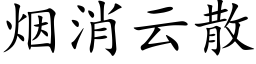 烟消云散